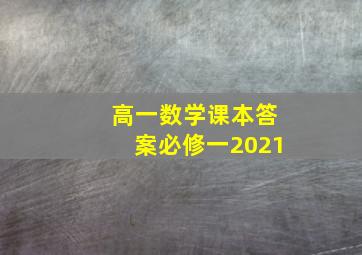 高一数学课本答案必修一2021